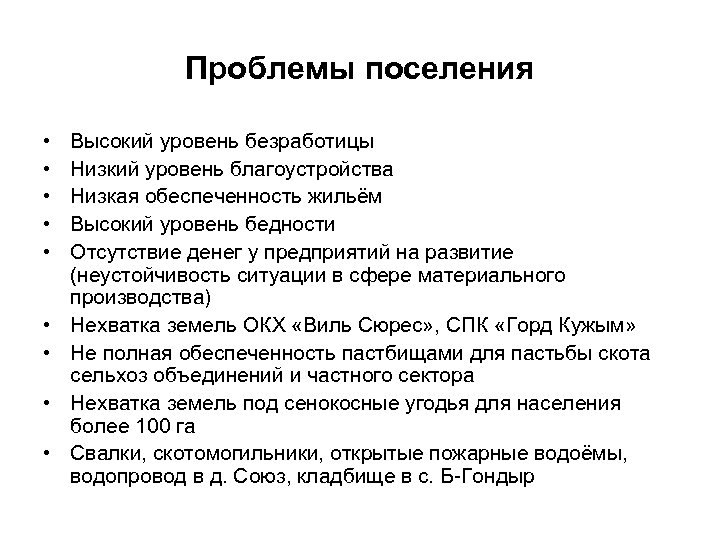 Проблемы поселения

• Высокий уровень безработицы
• Низкий уровень благоустройства
• Низкая обеспеченность жильём
• Высокий уровень бедности
• Отсутствие денег у предприятий на развитие (неустойчивость ситуации в сфере материального производства)
• Нехватка земель ОКХ «Виль Сюрес», СПК «Горд Кужым»
• Не полная обеспеченность пастбищами для пастьбы скота сельхоз объединений и частного сектора
• Нехватка земель под сенокосные угодья для населения более 100 га
• Свалки, скотомогильники, открытые пожарные водоёмы, водопровод в д. Союз, кладбище в с. Б-Гондыр